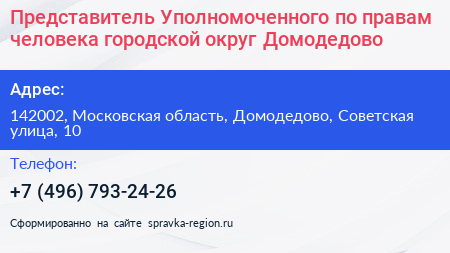 Представитель Уполномоченного по правам человека городской округ Домодедово

Адрес:

142002, Московская область, Домодедово, Советская улица, 10

Телефон:

+7 (496) 793-24-26

Сформированно на сайте spravka-region.ru